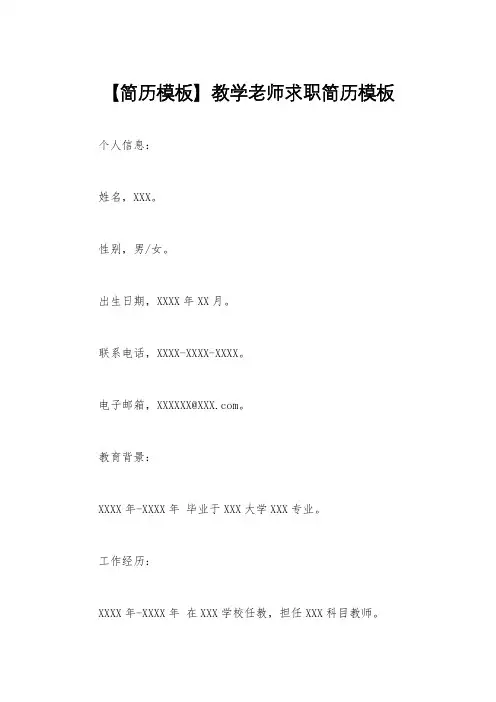 【简历模板】教学老师求职简历模板

个人信息：

姓名，XXX。

性别，男/女。

出生日期，XXXX 年 XX 月。

联系电话，XXXX-XXXX-XXXX。

电子邮箱，XXXXXX@XXX.com。

教育背景：

XXXX 年-XXXX 年 毕业于 XXX 大学 XXX 专业。

工作经历：

XXXX 年-XXXX 年 在 XXX 学校任教，担任 XXX 科目教师。